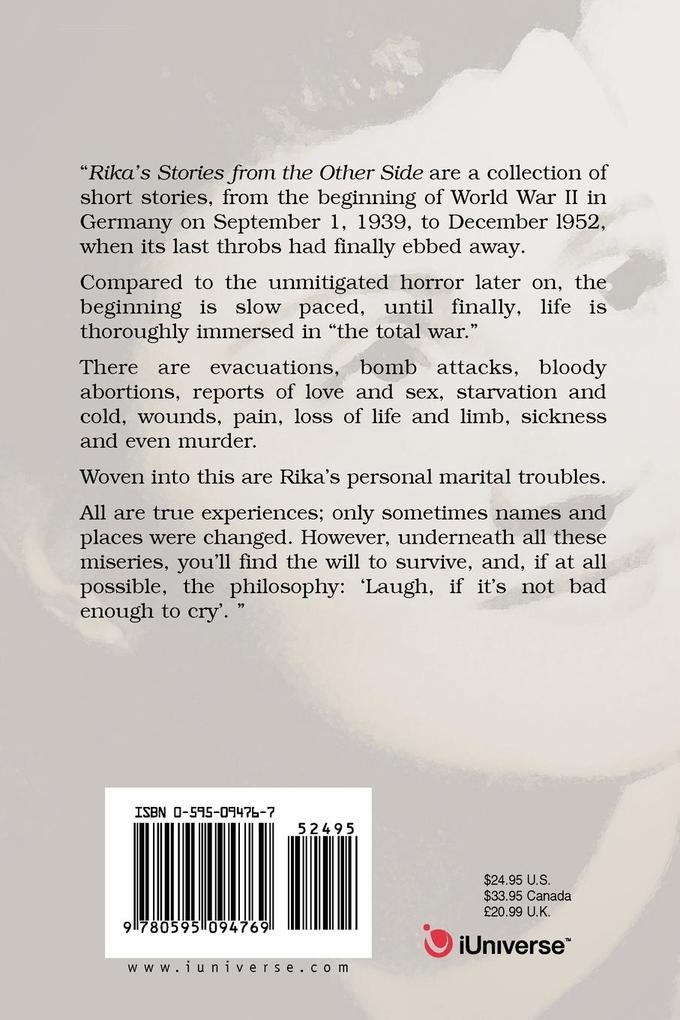 "Rika's Stories from the Other Side are a collection of short stories, from the beginning of World War II in Germany on September 1, 1939, to December 1952, when its last throbs had finally ebbed away.

Compared to the unmitigated horror later on, the beginning is slow paced, until finally, life is thoroughly immersed in "the total war."

There are evacuations, bomb attacks, bloody abortions, reports of love and sex, starvation and cold, wounds, pain, loss of life and limb, sickness and even murder.

Woven into this are Rika's personal marital troubles.

All are true experiences; only sometimes names and places were changed. However, underneath all these miseries, you'll find the will to survive, and, if at all possible, the philosophy: 'Laugh, if it's not bad enough to cry'. "

ISBN 0-595-09476-7

52495

9 780595 094769

www.iuniverse.com

$24.95 U.S.
$33.95 Canada
£20.99 U.K.

iUniverse™